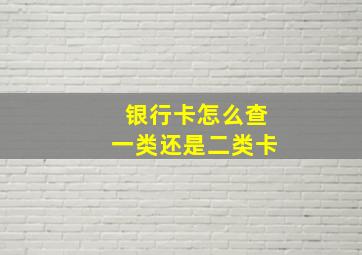 银行卡怎么查
一类还是二类卡